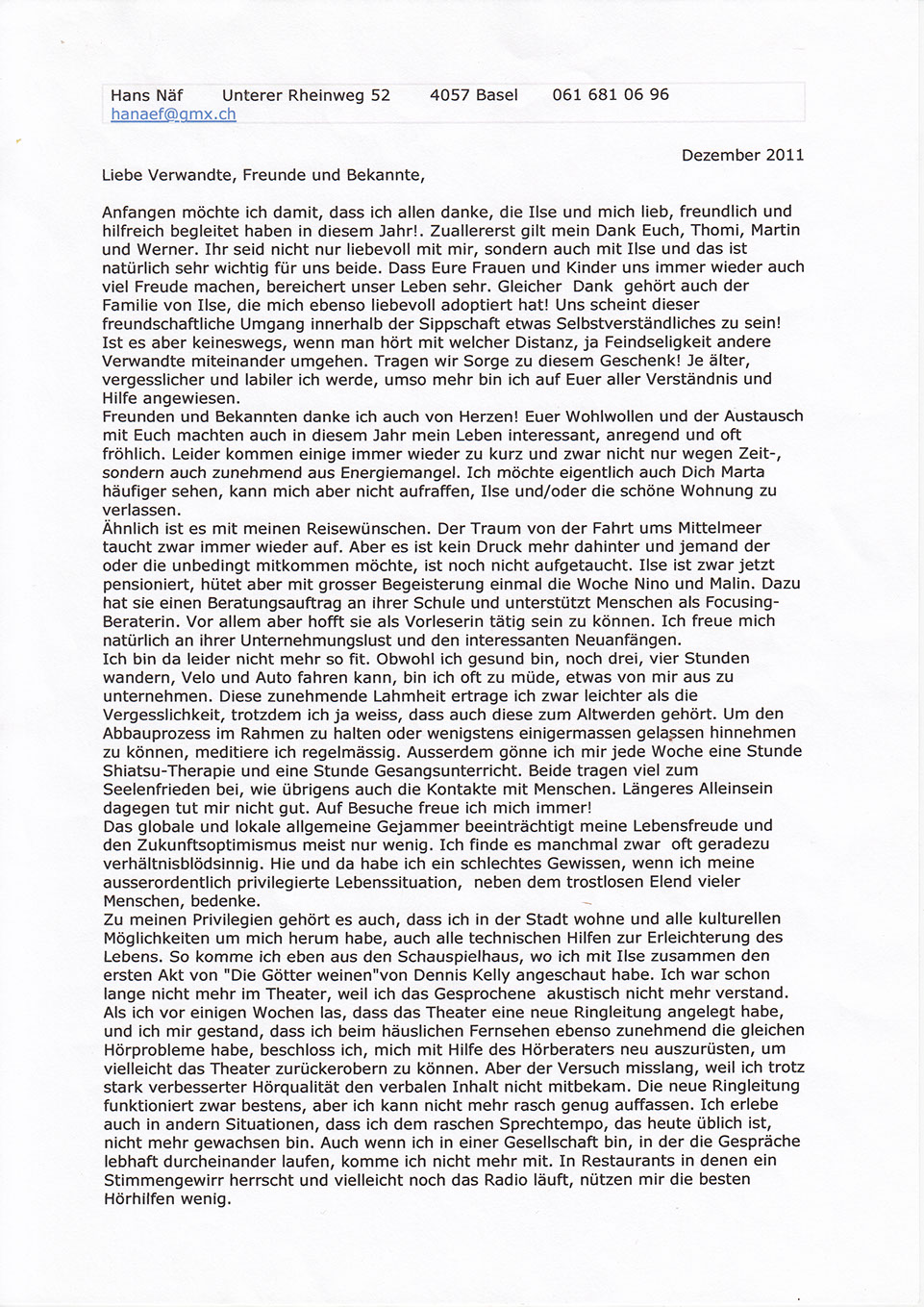 Hans Näf Unterer Rheinweg 52 4057 Basel 061 681 06 96
hanaef@gmx.ch

Dezember 2011

Liebe Verwandte, Freunde und Bekannte,

Anfangen möchte ich damit, dass ich allen danke, die Ilse und mich lieb, freundlich und hilfreich begleitet haben in diesem Jahr!. Zuallererst gilt mein Dank Euch, Thomi, Martin und Werner. Ihr seid nicht nur liebevoll mit mir, sondern auch mit Ilse und das ist natürlich sehr wichtig für uns beide. Dass Eure Frauen und Kinder uns immer wieder auch viel Freude machen, bereichert unser Leben sehr. Gleicher Dank gehört auch der Familie von Ilse, die mich ebenso liebevoll adoptiert hat! Uns scheint dieser freundschaftliche Umgang innerhalb der Sippschaft etwas Selbstverständliches zu sein! Ist es aber keineswegs, wenn man hört mit welcher Distanz, ja Feindseligkeit andere Verwandte miteinander umgehen. Tragen wir Sorge zu diesem Geschenk! Je älter, vergesslicher und labiler ich werde, umso mehr bin ich auf Euer aller Verständnis und Hilfe angewiesen.
Freunden und Bekannten danke ich auch von Herzen! Euer Wohlwollen und der Austausch mit Euch machten auch in diesem Jahr mein Leben interessant, anregend und oft fröhlich. Leider kommen einige immer wieder zu kurz und zwar nicht nur wegen Zeit-, sondern auch zunehmend aus Energiemangel. Ich möchte eigentlich auch Dich Marta häufiger sehen, kann mich aber nicht aufraffen, Ilse und/oder die schöne Wohnung zu verlassen.
Ähnlich ist es mit meinen Reisewünschen. Der Traum von der Fahrt ums Mittelmeer taucht zwar immer wieder auf. Aber es ist kein Druck mehr dahinter und jemand der oder die unbedingt mitkommen möchte, ist noch nicht aufgetaucht. Ilse ist zwar jetzt pensioniert, hütet aber mit grosser Begeisterung einmal die Woche Nino und Malin. Dazu hat sie einen Beratungsauftrag an ihrer Schule und unterstützt Menschen als Focusing-Beraterin. Vor allem aber hofft sie als Vorleserin tätig sein zu können. Ich freue mich natürlich an ihrer Unternehmungslust und den interessanten Neuanfängen.
Ich bin da leider nicht mehr so fit. Obwohl ich gesund bin, noch drei, vier Stunden wandern, Velo und Auto fahren kann, bin ich oft zu müde, etwas von mir aus zu unternehmen. Diese zunehmende Lahmheit ertrage ich zwar leichter als die Vergesslichkeit, trotzdem ich ja weiss, dass auch diese zum Altwerden gehört. Um den Abbauprozess im Rahmen zu halten oder wenigstens einigermassen gelassen hinnehmen zu können, meditiere ich regelmässig. Ausserdem gönne ich mir jede Woche eine Stunde Shiatsu-Therapie und eine Stunde Gesangsunterricht. Beide tragen viel zum Seelenfrieden bei, wie übrigens auch die Kontakte mit Menschen. Längeres Alleinsein dagegen tut mir nicht gut. Auf Besuche freue ich mich immer!
Das globale und lokale allgemeine Gejammer beeinträchtigt meine Lebensfreude und den Zukunftsoptimismus meist nur wenig. Ich finde es manchmal zwar oft geradezu verhältnisblödsinnig. Hie und da habe ich ein schlechtes Gewissen, wenn ich meine ausserordentlich privilegierte Lebenssituation, neben dem trostlosen Elend vieler Menschen, bedenke.
Zu meinen Privilegien gehört es auch, dass ich in der Stadt wohne und alle kulturellen Möglichkeiten um mich herum habe, auch alle technischen Hilfen zur Erleichterung des Lebens. So komme ich eben aus den Schauspielhaus, wo ich mit Ilse zusammen den ersten Akt von "Die Götter weinen"von Dennis Kelly angeschaut habe. Ich war schon lange nicht mehr im Theater, weil ich das Gesprochene akustisch nicht mehr verstand. Als ich vor einigen Wochen las, dass das Theater eine neue Ringleitung angelegt habe, und ich mir gestand, dass ich beim häuslichen Fernsehen ebenso zunehmend die gleichen Hörprobleme habe, beschloss ich, mich mit Hilfe des Hörberaters neu auszurüsten, um vielleicht das Theater zurückerobern zu können. Aber der Versuch misslang, weil ich trotz stark verbesserter Hörqualität den verbalen Inhalt nicht mitbekam. Die neue Ringleitung funktioniert zwar bestens, aber ich kann nicht mehr rasch genug auffassen. Ich erlebe auch in andern Situationen, dass ich dem raschen Sprechtempo, das heute üblich ist, nicht mehr gewachsen bin. Auch wenn ich in einer Gesellschaft bin, in der die Gespräche lebhaft durcheinander laufen, komme ich nicht mehr mit. In Restaurants in denen ein Stimmengewirr herrscht und vielleicht noch das Radio läuft, nützen mir die besten Hörhilfen wenig.